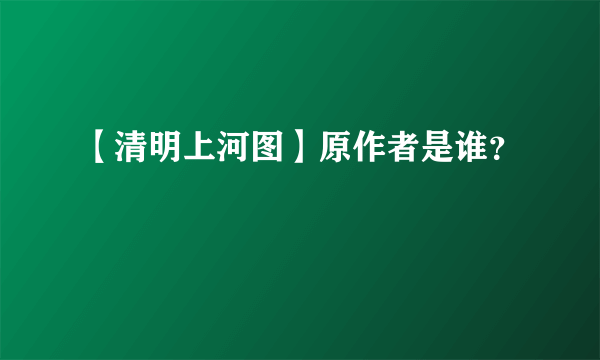 【清明上河图】原作者是谁?